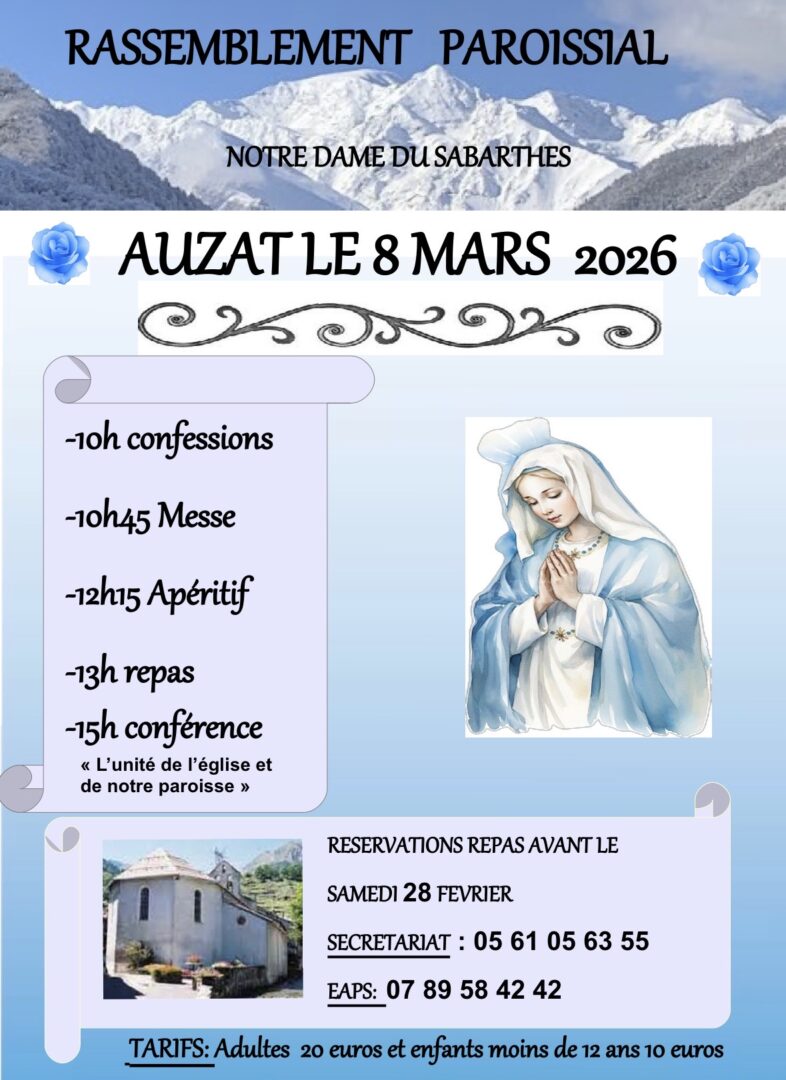 RASSEMBLEMENT PAROISSIAL

NOTRE DAME DU SABARTHES

AUZAT LE 8 MARS 2026

-10h confessions

-10h45 Messe

-12h15 Apéritif

-13h repas

-15h conférence

« L'unité de l'église et de notre paroisse »

RESERVATIONS REPAS AVANT LE

SAMEDI 28 FEVRIER

SECRETARIAT : 05 61 05 63 55

EAPS: 07 89 58 42 42

TARIFS: Adultes 20 euros et enfants moins de 12 ans 10 euros